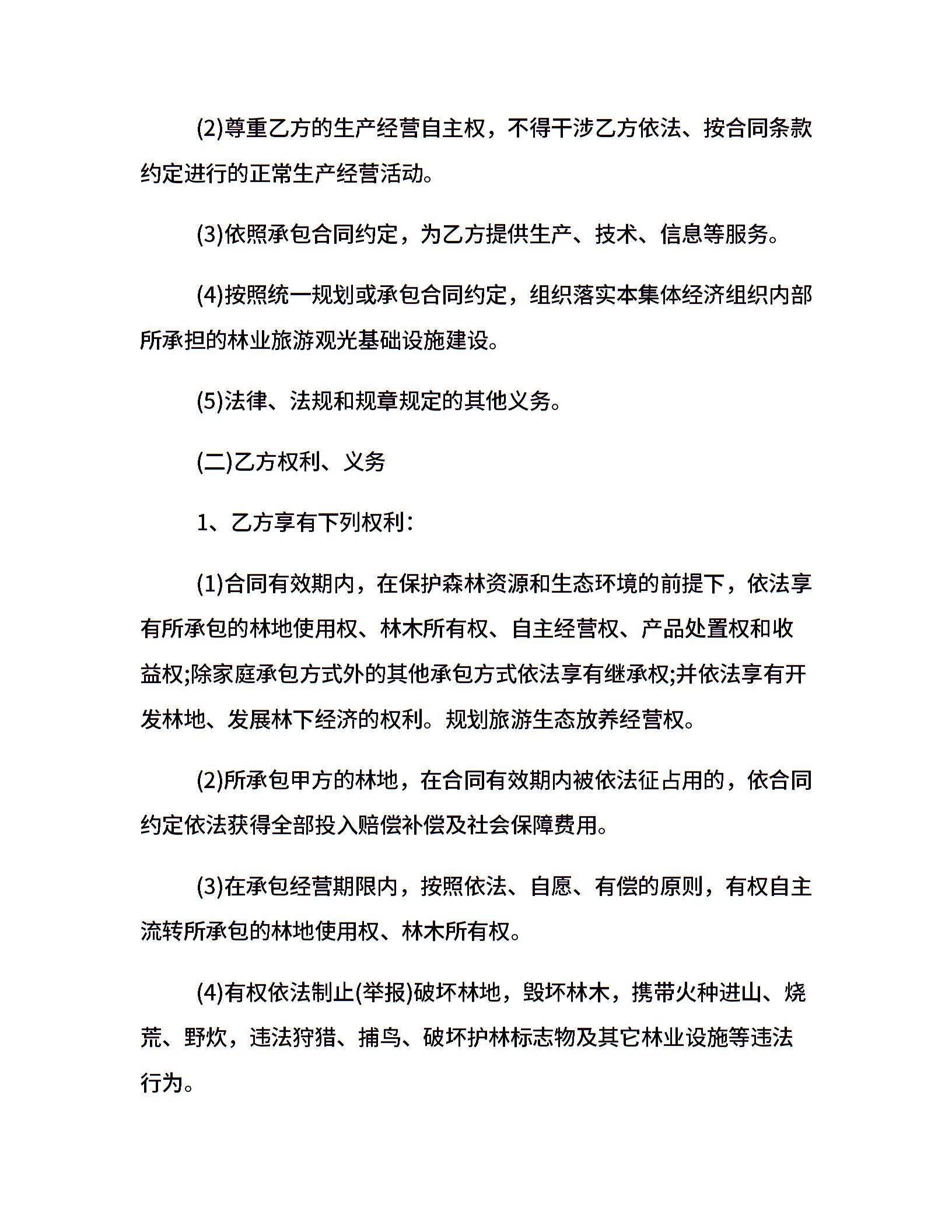 (2)尊重乙方的生产经营自主权，不得干涉乙方依法、按合同条款约定进行的正常生产经营活动。

(3)依照承包合同约定，为乙方提供生产、技术、信息等服务。

(4)按照统一规划或承包合同约定，组织落实本集体经济组织内部所承担的林业旅游观光基础设施建设。

(5)法律、法规和规章规定的其他义务。

(二)乙方权利、义务

1、乙方享有下列权利:

(1)合同有效期内，在保护森林资源和生态环境的前提下，依法享有所承包的林地使用权、林木所有权、自主经营权、产品处置权和收益权;除家庭承包方式外的其他承包方式依法享有继承权;并依法享有开发林地、发展林下经济的权利。规划旅游生态放养经营权。

(2)所承包甲方的林地，在合同有效期内被依法征占用的，依合同约定依法获得全部投入赔偿补偿及社会保障费用。

(3)在承包经营期限内，按照依法、自愿、有偿的原则，有权自主流转所承包的林地使用权、林木所有权。

(4)有权依法制止(举报)破坏林地，毁坏林木，携带火种进山、烧荒、野炊，违法狩猎、捕鸟、破坏护林标志物及其它林业设施等违法行为。